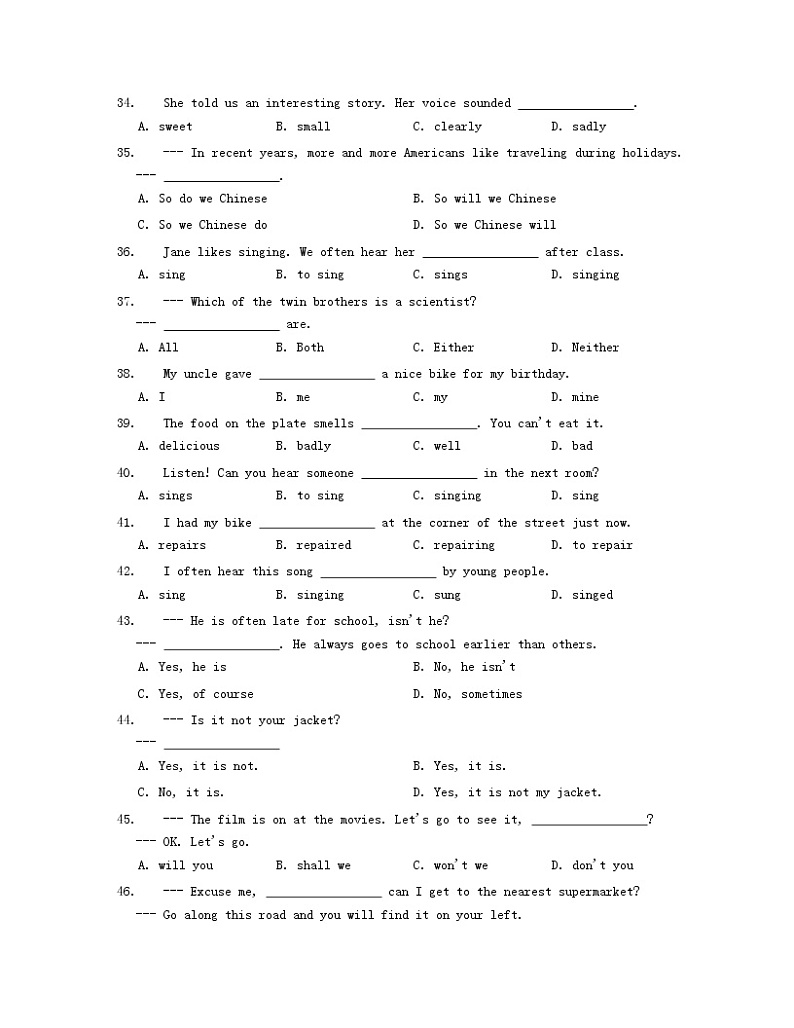 34. She told us an interesting story. Her voice sounded ________________.

A. sweet B. small C. clearly D. sadly

35. --- In recent years, more and more Americans like traveling during holidays.

--- ________________.

A. So do we Chinese B. So will we Chinese

C. So we Chinese do D. So we Chinese will

36. Jane likes singing. We often hear her ________________ after class.

A. sing B. to sing C. sings D. singing

37. --- Which of the twin brothers is a scientist?

--- ________________ are.

A. All B. Both C. Either D. Neither

38. My uncle gave ________________ a nice bike for my birthday.

A. I B. me C. my D. mine

39. The food on the plate smells ________________. You can't eat it.

A. delicious B. badly C. well D. bad

40. Listen! Can you hear someone ________________ in the next room?

A. sings B. to sing C. singing D. sing

41. I had my bike ________________ at the corner of the street just now.

A. repairs B. repaired C. repairing D. to repair

42. I often hear this song ________________ by young people.

A. sing B. singing C. sung D. singed

43. --- He is often late for school, isn't he?

--- ________________. He always goes to school earlier than others.

A. Yes, he is B. No, he isn't

C. Yes, of course D. No, sometimes

44. --- Is it not your jacket?

--- ________________

A. Yes, it is not. B. Yes, it is.

C. No, it is. D. Yes, it is not my jacket.

45. --- The film is on at the movies. Let's go to see it, ________________?

--- OK. Let's go.

A. will you B. shall we C. won't we D. don't you

46. --- Excuse me, ________________ can I get to the nearest supermarket?

--- Go along this road and you will find it on your left.